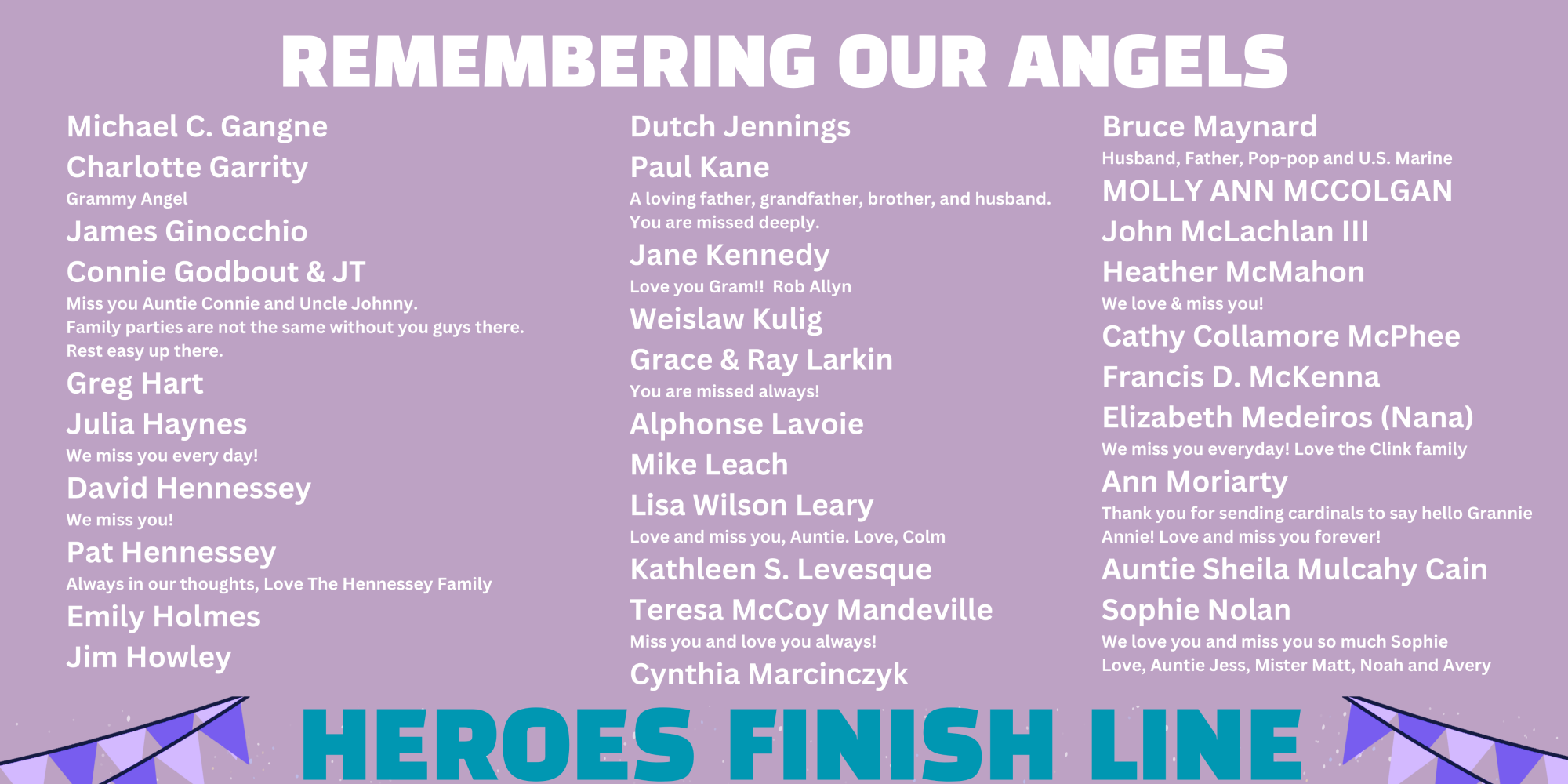 REMEMBERING OUR ANGELS

Michael C. Gangne
Charlotte Garrity
Grammy Angel
James Ginocchio
Connie Godbout & JT
Miss you Auntie Connie and Uncle Johnny.
Family parties are not the same without you guys there.
Rest easy up there.
Greg Hart
Julia Haynes
We miss you every day!
David Hennessey
We miss you!
Pat Hennessey
Always in our thoughts, Love The Hennessey Family
Emily Holmes
Jim Howley

Dutch Jennings
Paul Kane
A loving father, grandfather, brother, and husband.
You are missed deeply.
Jane Kennedy
Love you Gram!! Rob Allyn
Weislaw Kulig
Grace & Ray Larkin
You are missed always!
Alphonse Lavoie
Mike Leach
Lisa Wilson Leary
Love and miss you, Auntie. Love, Colm
Kathleen S. Levesque
Teresa McCoy Mandeville
Miss you and love you always!
Cynthia Marcinczyk

Bruce Maynard
Husband, Father, Pop-pop and U.S. Marine
MOLLY ANN MCCOLGAN
John McLachlan III
Heather McMahon
We love & miss you!
Cathy Collamore McPhee
Francis D. McKenna
Elizabeth Medeiros (Nana)
We miss you everyday! Love the Clink family
Ann Moriarty
Thank you for sending cardinals to say hello Grannie Annie! Love and miss you forever!
Auntie Sheila Mulcahy Cain
Sophie Nolan
We love you and miss you so much Sophie
Love, Auntie Jess, Mister Matt, Noah and Avery

HEROES FINISH LINE